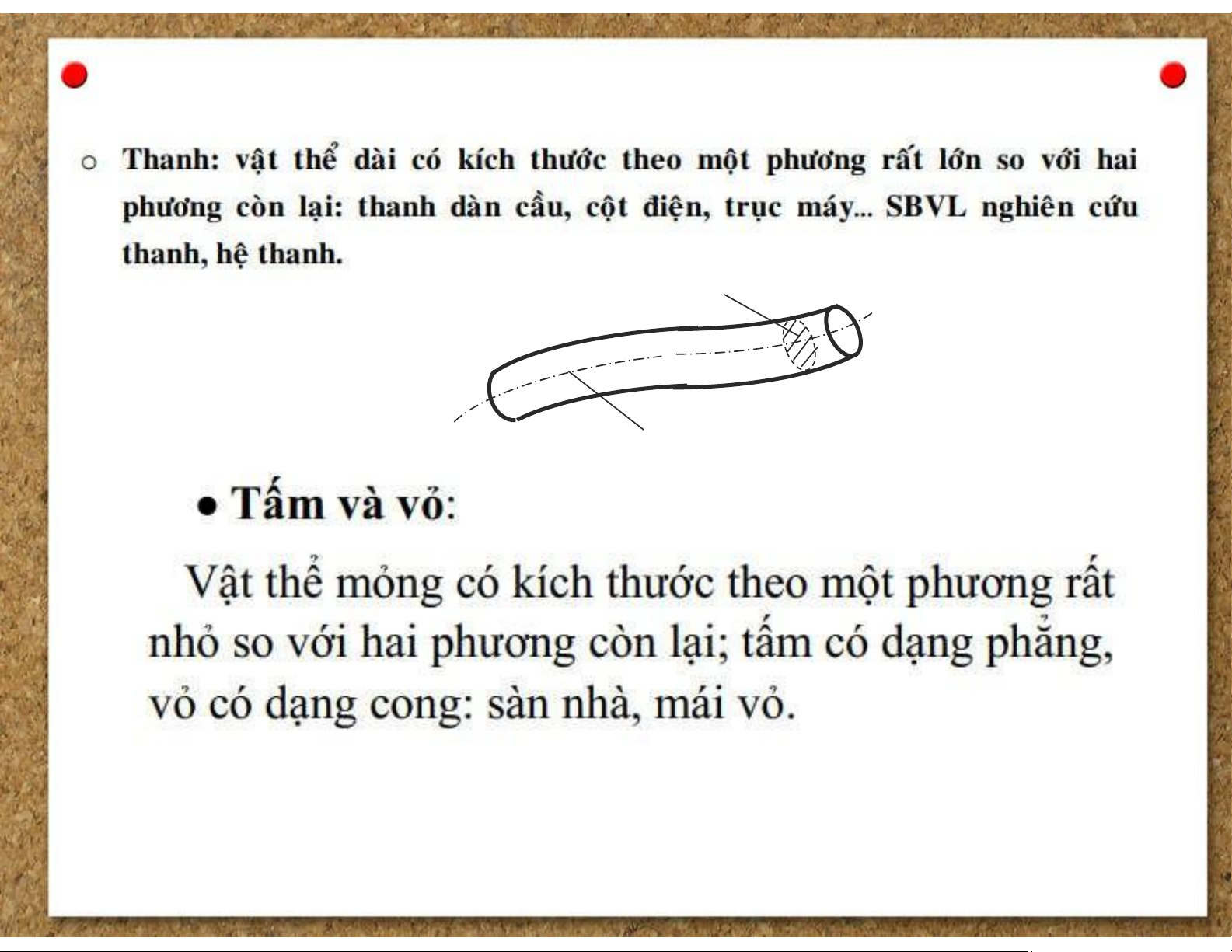 ○ Thanh: vật thể dài có kích thước theo một phương rất lớn so với hai phương còn lại: thanh dàn cầu, cột điện, trục máy... SBVL nghiên cứu thanh, hệ thanh.

• Tấm và vỏ:

Vật thể mỏng có kích thước theo một phương rất nhỏ so với hai phương còn lại; tấm có dạng phẳng, vỏ có dạng cong: sàn nhà, mái vỏ.